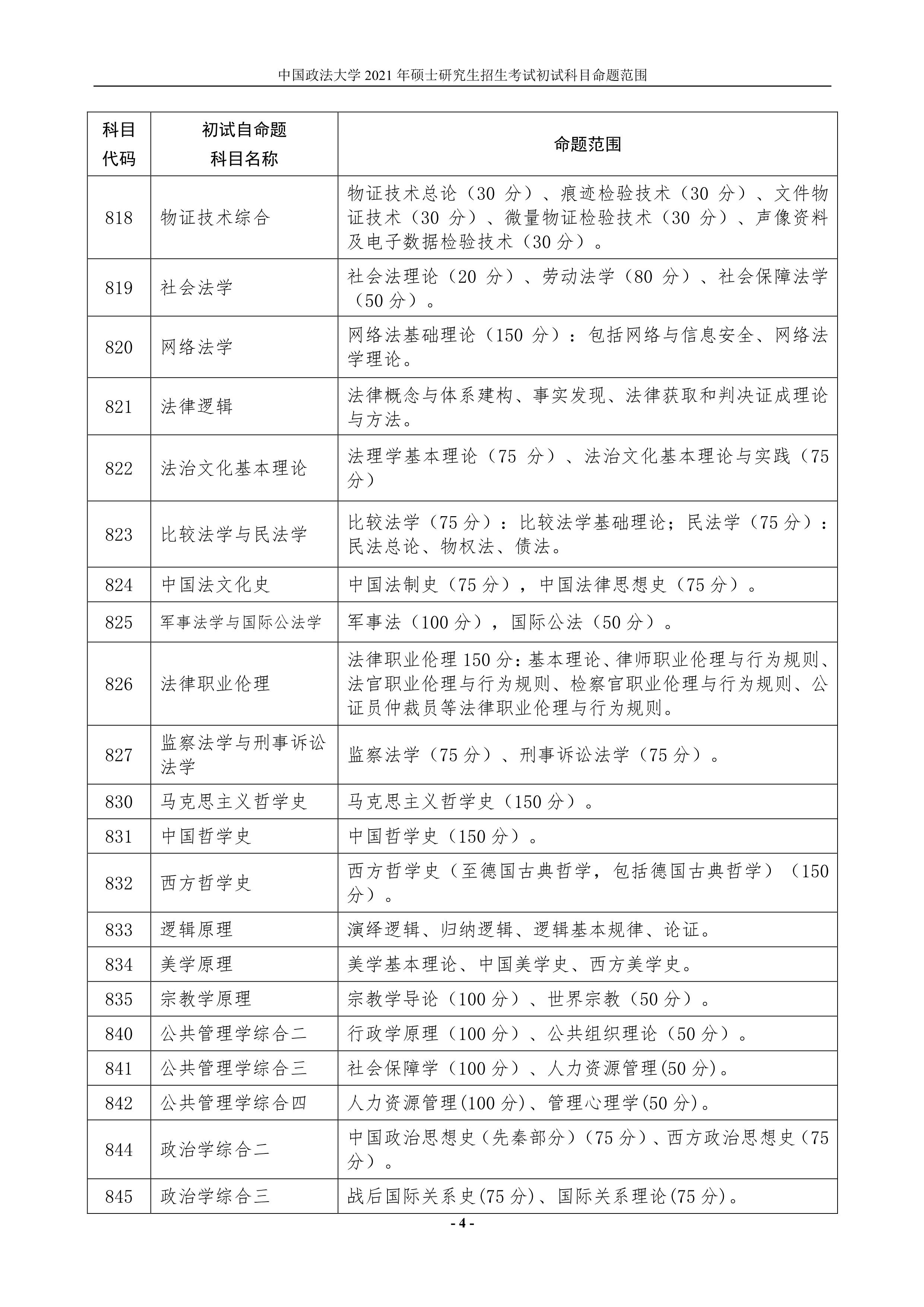 中国政法大学 2021 年硕士研究生招生考试初试科目命题范围

| 科目代码 | 初试自命题科目名称 | 命题范围 |
|---|---|---|
| 818 | 物证技术综合 | 物证技术总论（30 分）、痕迹检验技术（30 分）、文件物证技术（30 分）、微量物证检验技术（30 分）、声像资料及电子数据检验技术（30 分）。 |
| 819 | 社会法学 | 社会法理论（20 分）、劳动法学（80 分）、社会保障法学（50 分）。 |
| 820 | 网络法学 | 网络法基础理论（150 分）：包括网络与信息安全、网络法学理论。 |
| 821 | 法律逻辑 | 法律概念与体系建构、事实发现、法律获取和判决证成理论与方法。 |
| 822 | 法治文化基本理论 | 法理学基本理论（75 分）、法治文化基本理论与实践（75 分） |
| 823 | 比较法学与民法学 | 比较法学（75 分）：比较法学基础理论；民法学（75 分）：民法总论、物权法、债法。 |
| 824 | 中国法文化史 | 中国法制史（75 分），中国法律思想史（75 分）。 |
| 825 | 军事法学与国际公法学 | 军事法（100 分），国际公法（50 分）。 |
| 826 | 法律职业伦理 | 法律职业伦理 150 分：基本理论、律师职业伦理与行为规则、法官职业伦理与行为规则、检察官职业伦理与行为规则、公证员仲裁员等法律职业伦理与行为规则。 |
| 827 | 监察法学与刑事诉讼法学 | 监察法学（75 分）、刑事诉讼法学（75 分）。 |
| 830 | 马克思主义哲学史 | 马克思主义哲学史（150 分）。 |
| 831 | 中国哲学史 | 中国哲学史（150 分）。 |
| 832 | 西方哲学史 | 西方哲学史（至德国古典哲学，包括德国古典哲学）（150 分）。 |
| 833 | 逻辑原理 | 演绎逻辑、归纳逻辑、逻辑基本规律、论证。 |
| 834 | 美学原理 | 美学基本理论、中国美学史、西方美学史。 |
| 835 | 宗教学原理 | 宗教学导论（100 分）、世界宗教（50 分）。 |
| 840 | 公共管理学综合二 | 行政学原理（100 分）、公共组织理论（50 分）。 |
| 841 | 公共管理学综合三 | 社会保障学（100 分）、人力资源管理(50 分)。 |
| 842 | 公共管理学综合四 | 人力资源管理(100 分)、管理心理学(50 分)。 |
| 844 | 政治学综合二 | 中国政治思想史（先秦部分）(75 分)、西方政治思想史（75 分）。 |
| 845 | 政治学综合三 | 战后国际关系史(75 分)、国际关系理论(75 分)。 |

- 4 -